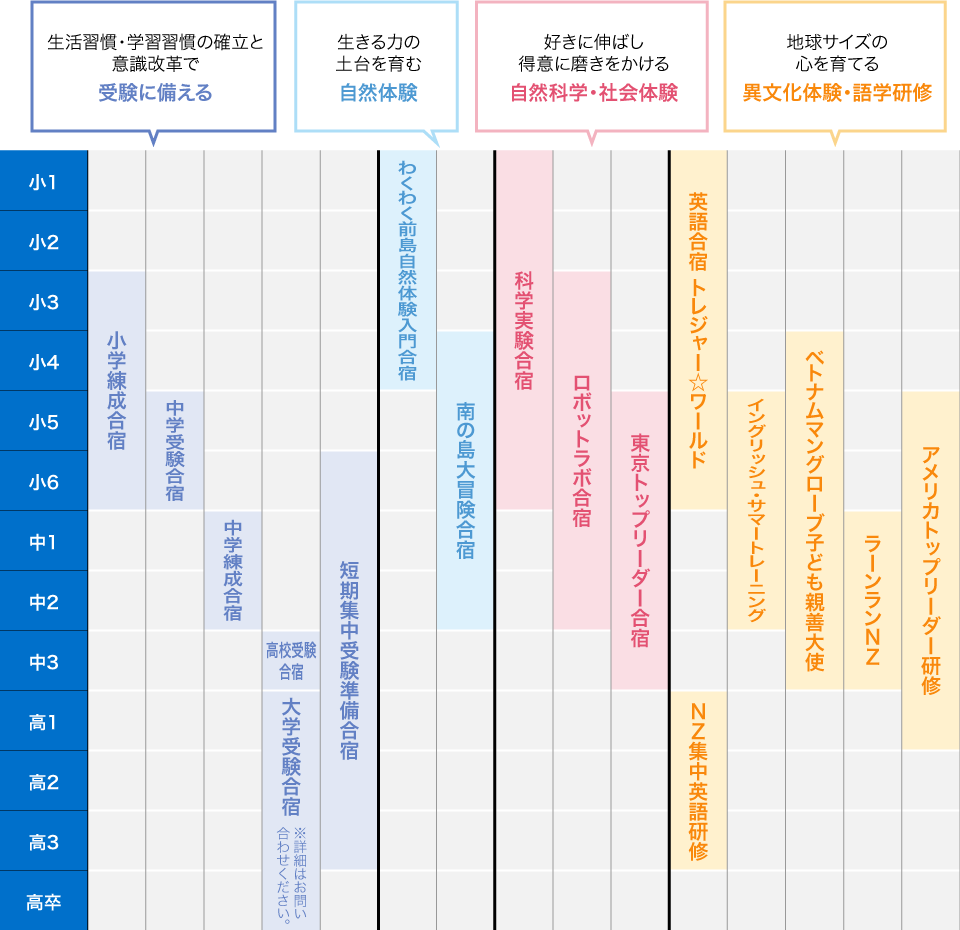 生活習慣・学習習慣の確立と意識改革で
受験に備える

生きる力の土台を育む
自然体験

好きに伸ばし得意に磨きをかける
自然科学・社会体験

地球サイズの心を育てる
異文化体験・語学研修

小1
小2
小3
小4
小5
小6
中1
中2
中3
高1
高2
高3
高卒

小学練成合宿
中学受験合宿
中学練成合宿
高校受験合宿
大学受験合宿
※詳細はお問い合わせください。
短期集中受験準備合宿

わくわく前島自然体験入門合宿
南の島大冒険合宿

科学実験合宿
ロボットラボ合宿
東京トップリーダー合宿

英語合宿 トレジャー☆ワールド
NZ集中英語研修
イングリッシュ・サマートレーニング
ベトナムマングローブ子ども親善大使
ラーンランNZ
アメリカトップリーダー研修